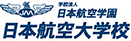 学校法人
日本航空学園
日本航空大学校